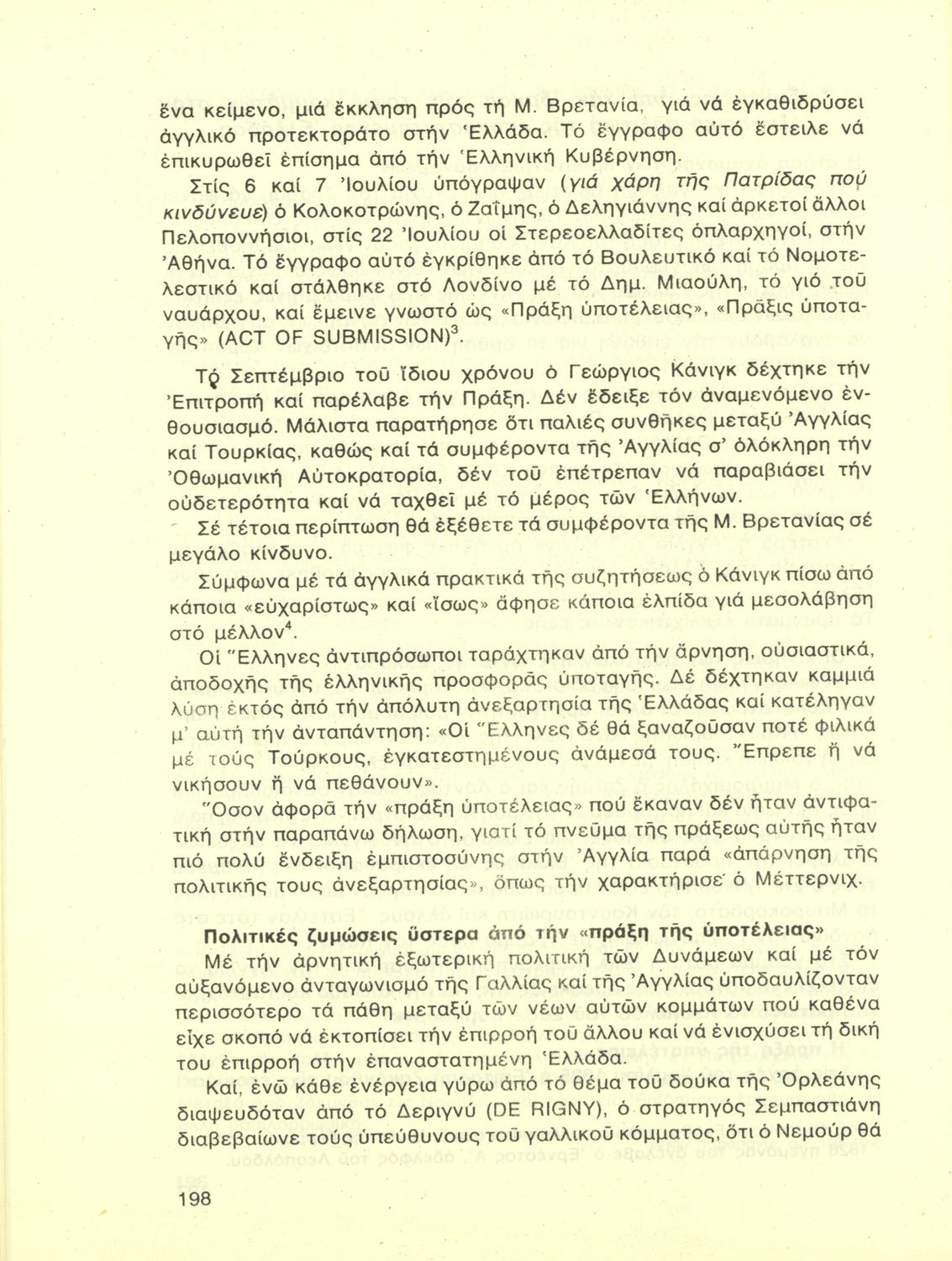 ἕνα κείμενο, μιά ἔκκληση πρός τή Μ. Βρετανία, γιά νά ἐγκαθιδρύσει ἀγγλικό προτεκτοράτο στήν Ἑλλάδα. Τό ἔγγραφο αὐτό ἔστειλε νά ἐπικυρωθεῖ ἐπίσημα ἀπό τήν Ἑλληνική Κυβέρνηση.

Στίς 6 καί 7 Ἰουλίου ὑπόγραψαν (γιά χάρη τῆς Πατρίδας πού κινδύνευε) ὁ Κολοκοτρώνης, ὁ Ζαΐμης, ὁ Δεληγιάννης καί ἀρκετοί ἄλλοι Πελοποννήσιοι, στίς 22 Ἰουλίου οἱ Στερεοελλαδίτες ὁπλαρχηγοί, στήν Ἀθήνα. Τό ἔγγραφο αὐτό ἐγκρίθηκε ἀπό τό Βουλευτικό καί τό Νομοτελεστικό καί στάλθηκε στό Λονδίνο μέ τό Δημ. Μιαούλη, τό γιό τοῦ ναυάρχου, καί ἔμεινε γνωστό ὡς «Πράξη ὑποτέλειας», «Πρᾶξις ὑποταγῆς» (ACT OF SUBMISSION)$^3$.

Τό Σεπτέμβριο τοῦ ἴδιου χρόνου ὁ Γεώργιος Κάνιγκ δέχτηκε τήν Ἐπιτροπή καί παρέλαβε τήν Πράξη. Δέν ἔδειξε τόν ἀναμενόμενο ἐνθουσιασμό. Μάλιστα παρατήρησε ὅτι παλιές συνθῆκες μεταξύ Ἀγγλίας καί Τουρκίας, καθώς καί τά συμφέροντα τῆς Ἀγγλίας σ' ὁλόκληρη τήν Ὀθωμανική Αὐτοκρατορία, δέν τοῦ ἐπέτρεπαν νά παραβιάσει τήν οὐδετερότητα καί νά ταχθεῖ μέ τό μέρος τῶν Ἑλλήνων.

Σέ τέτοια περίπτωση θά ἐξέθετε τά συμφέροντα τῆς Μ. Βρετανίας σέ μεγάλο κίνδυνο.

Σύμφωνα μέ τά ἀγγλικά πρακτικά τῆς συζητήσεως ὁ Κάνιγκ πίσω ἀπό κάποια «εὐχαρίστως» καί «ἴσως» ἄφησε κάποια ἐλπίδα γιά μεσολάβηση στό μέλλον$^4$.

Οἱ Ἕλληνες ἀντιπρόσωποι ταράχτηκαν ἀπό τήν ἄρνηση, οὐσιαστικά, ἀποδοχῆς τῆς ἑλληνικῆς προσφορᾶς ὑποταγῆς. Δέ δέχτηκαν καμμιά λύση ἐκτός ἀπό τήν ἀπόλυτη ἀνεξαρτησία τῆς Ἑλλάδας καί κατέληγαν μ' αὐτή τήν ἀνταπάντηση: «Οἱ Ἕλληνες δέ θά ξαναζοῦσαν ποτέ φιλικά μέ τούς Τούρκους, ἐγκατεστημένους ἀνάμεσά τους. Ἔπρεπε ἤ νά νικήσουν ἤ νά πεθάνουν».

Ὅσον ἀφορᾶ τήν «πράξη ὑποτέλειας» πού ἔκαναν δέν ἦταν ἀντιφατική στήν παραπάνω δήλωση, γιατί τό πνεῦμα τῆς πράξεως αὐτῆς ἦταν πιό πολύ ἔνδειξη ἐμπιστοσύνης στήν Ἀγγλία παρά «ἀπάρνηση τῆς πολιτικῆς τους ἀνεξαρτησίας», ὅπως τήν χαρακτήρισε ὁ Μέττερνιχ.

Πολιτικές ζυμώσεις ὕστερα ἀπό τήν «πράξη τῆς ὑποτέλειας»

Μέ τήν ἀρνητική ἐξωτερική πολιτική τῶν Δυνάμεων καί μέ τόν αὐξανόμενο ἀνταγωνισμό τῆς Γαλλίας καί τῆς Ἀγγλίας ὑποδαυλίζονταν περισσότερο τά πάθη μεταξύ τῶν νέων αὐτῶν κομμάτων πού καθένα εἶχε σκοπό νά ἐκτοπίσει τήν ἐπιρροή τοῦ ἄλλου καί νά ἐνισχύσει τή δική του ἐπιρροή στήν ἐπαναστατημένη Ἑλλάδα.

Καί, ἐνῶ κάθε ἐνέργεια γύρω ἀπό τό θέμα τοῦ δούκα τῆς Ὀρλεάνης διαψευδόταν ἀπό τό Δεριγνύ (DE RIGNY), ὁ στρατηγός Σεμπαστιάνη διαβεβαίωνε τούς ὑπεύθυνους τοῦ γαλλικοῦ κόμματος, ὅτι ὁ Νεμούρ θά

198